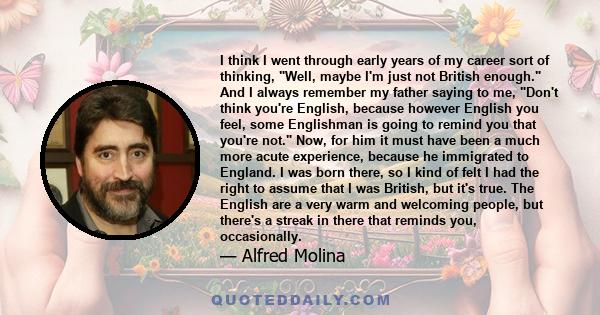 I think I went through early years of my career sort of thinking, "Well, maybe I'm just not British enough." And I always remember my father saying to me, "Don't think you're English, because however English you feel, some Englishman is going to remind you that you're not." Now, for him it must have been a much more acute experience, because he immigrated to England. I was born there, so I kind of felt I had the right to assume that I was British, but it's true. The English are a very warm and welcoming people, but there's a streak in there that reminds you, occasionally.

— Alfred Molina

QUOTEDDAILY.COM